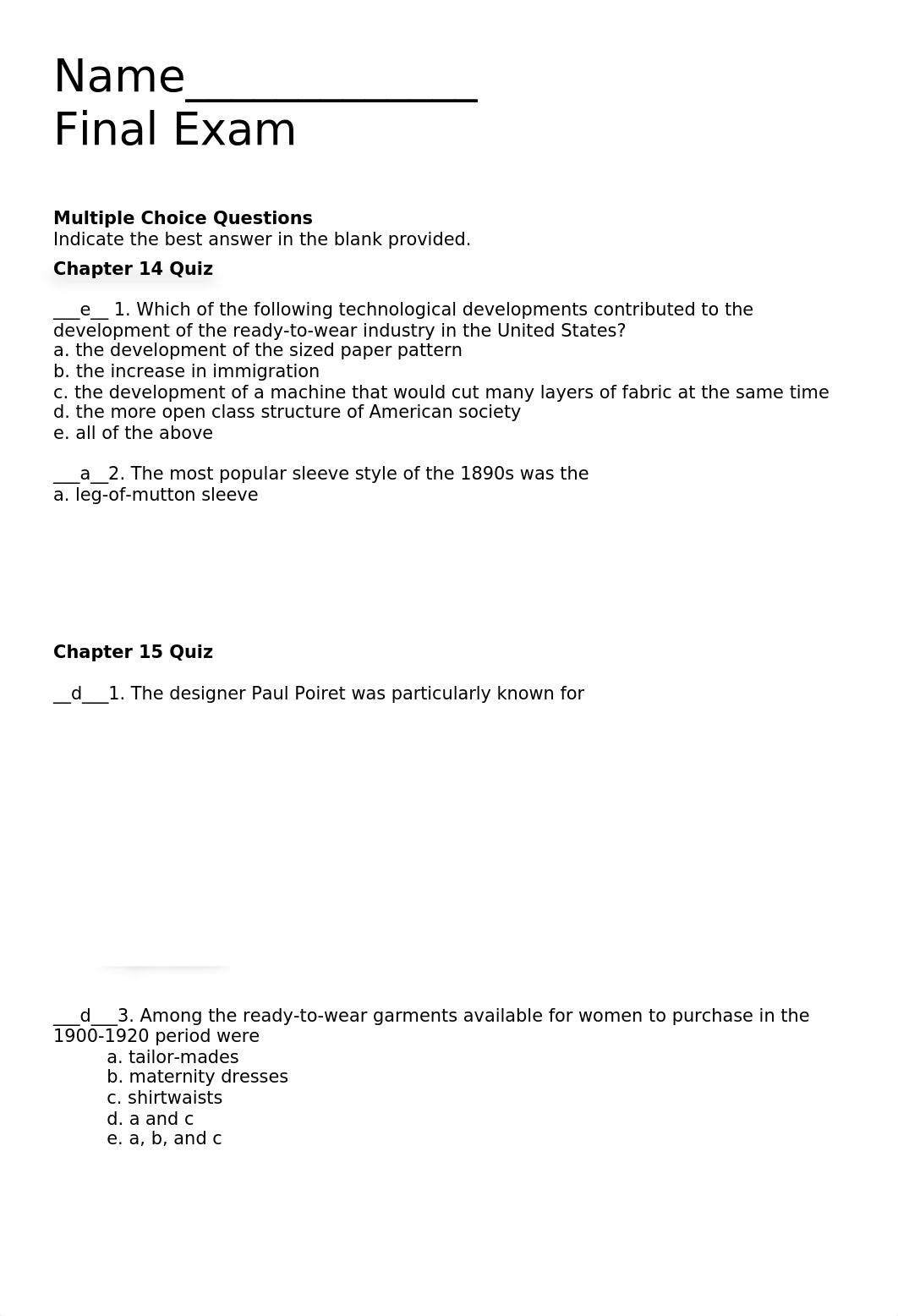 Name______________
Final Exam

**Multiple Choice Questions**
Indicate the best answer in the blank provided.
**Chapter 14 Quiz**

___e__ 1. Which of the following technological developments contributed to the development of the ready-to-wear industry in the United States?
a. the development of the sized paper pattern
b. the increase in immigration
c. the development of a machine that would cut many layers of fabric at the same time
d. the more open class structure of American society
e. all of the above

___a__2. The most popular sleeve style of the 1890s was the
a. leg-of-mutton sleeve

**Chapter 15 Quiz**

__d___1. The designer Paul Poiret was particularly known for

___d___3. Among the ready-to-wear garments available for women to purchase in the 1900-1920 period were
a. tailor-mades
b. maternity dresses
c. shirtwaists
d. a and c
e. a, b, and c